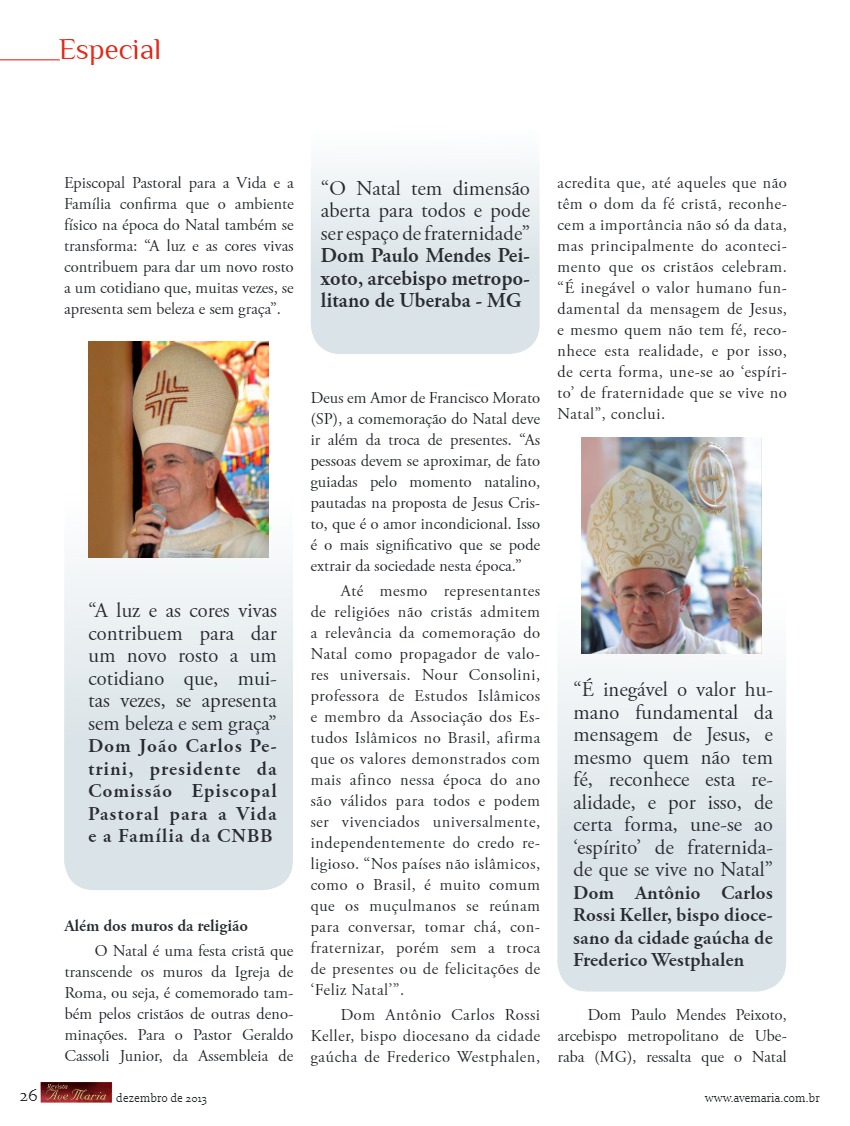 Especial

Episcopal Pastoral para a Vida e a Família confirma que o ambiente físico na época do Natal também se transforma: “A luz e as cores vivas contribuem para dar um novo rosto a um cotidiano que, muitas vezes, se apresenta sem beleza e sem graça”.

“A luz e as cores vivas contribuem para dar um novo rosto a um cotidiano que, muitas vezes, se apresenta sem beleza e sem graça”
Dom João Carlos Petrini, presidente da Comissão Episcopal Pastoral para a Vida e a Família da CNBB

Além dos muros da religião

O Natal é uma festa cristã que transcende os muros da Igreja de Roma, ou seja, é comemorado também pelos cristãos de outras denominações. Para o Pastor Geraldo Cassoli Junior, da Assembleia de

“O Natal tem dimensão aberta para todos e pode ser espaço de fraternidade”
Dom Paulo Mendes Peixoto, arcebispo metropolitano de Uberaba - MG

Deus em Amor de Francisco Morato (SP), a comemoração do Natal deve ir além da troca de presentes. “As pessoas devem se aproximar, de fato guiadas pelo momento natalino, pautadas na proposta de Jesus Cristo, que é o amor incondicional. Isso é o mais significativo que se pode extrair da sociedade nesta época.”

Até mesmo representantes de religiões não cristãs admitem a relevância da comemoração do Natal como propagador de valores universais. Nour Consolini, professora de Estudos Islâmicos e membro da Associação dos Estudos Islâmicos no Brasil, afirma que os valores demonstrados com mais afinco nessa época do ano são válidos para todos e podem ser vivenciados universalmente, independentemente do credo religioso. “Nos países não islâmicos, como o Brasil, é muito comum que os muçulmanos se reúnam para conversar, tomar chá, confraternizar, porém sem a troca de presentes ou de felicitações de ‘Feliz Natal’”.

Dom Antônio Carlos Rossi Keller, bispo diocesano da cidade gaúcha de Frederico Westphalen, acredita que, até aqueles que não têm o dom da fé cristã, reconhecem a importância não só da data, mas principalmente do acontecimento que os cristãos celebram. “É inegável o valor humano fundamental da mensagem de Jesus, e mesmo quem não tem fé, reconhece esta realidade, e por isso, de certa forma, une-se ao ‘espírito’ de fraternidade que se vive no Natal”, conclui.

“É inegável o valor humano fundamental da mensagem de Jesus, e mesmo quem não tem fé, reconhece esta realidade, e por isso, de certa forma, une-se ao ‘espírito’ de fraternidade que se vive no Natal”
Dom Antônio Carlos Rossi Keller, bispo diocesano da cidade gaúcha de Frederico Westphalen

Dom Paulo Mendes Peixoto, arcebispo metropolitano de Uberaba (MG), ressalta que o Natal

26 Revista Ave Maria dezembro de 2013 www.avemaria.com.br